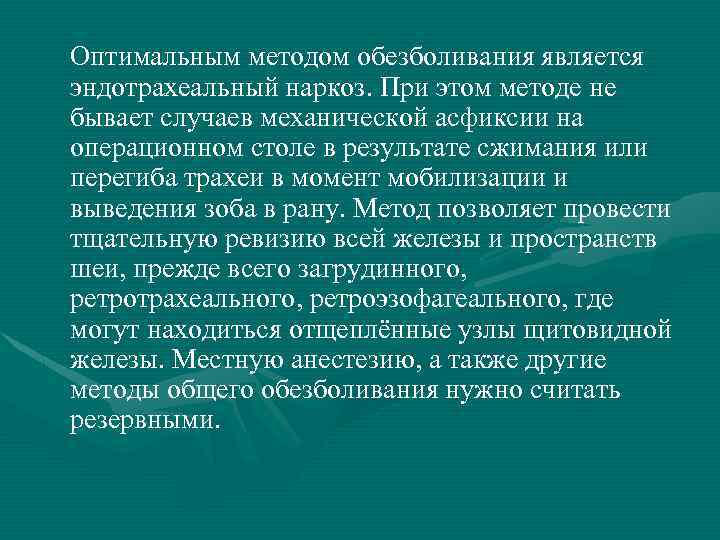 Оптимальным методом обезболивания является эндотрахеальный наркоз. При этом методе не бывает случаев механической асфиксии на операционном столе в результате сжимания или перегиба трахеи в момент мобилизации и выведения зоба в рану. Метод позволяет провести тщательную ревизию всей железы и пространств шеи, прежде всего загрудинного, ретротрахеального, ретроэзофагеального, где могут находиться отщеплённые узлы щитовидной железы. Местную анестезию, а также другие методы общего обезболивания нужно считать резервными.